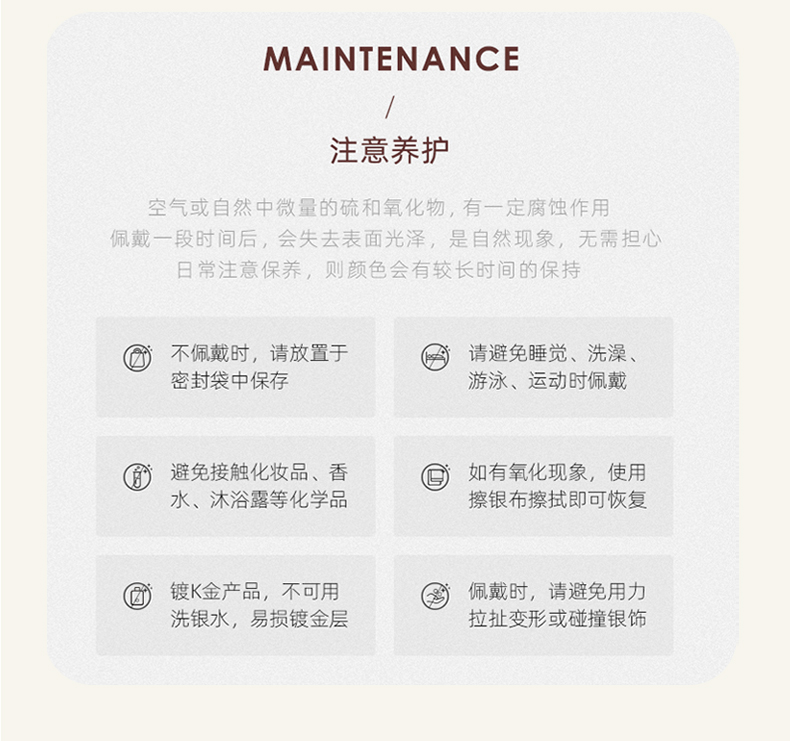 MAINTENANCE

/

注意养护

空气或自然中微量的硫和氧化物，有一定腐蚀作用
佩戴一段时间后，会失去表面光泽，是自然现象，无需担心
日常注意保养，则颜色会有较长时间的保持

不佩戴时，请放置于密封袋中保存

请避免睡觉、洗澡、游泳、运动时佩戴

避免接触化妆品、香水、沐浴露等化学品

如有氧化现象，使用擦银布擦拭即可恢复

镀K金产品，不可用洗银水，易损镀金层

佩戴时，请避免用力拉扯变形或碰撞银饰